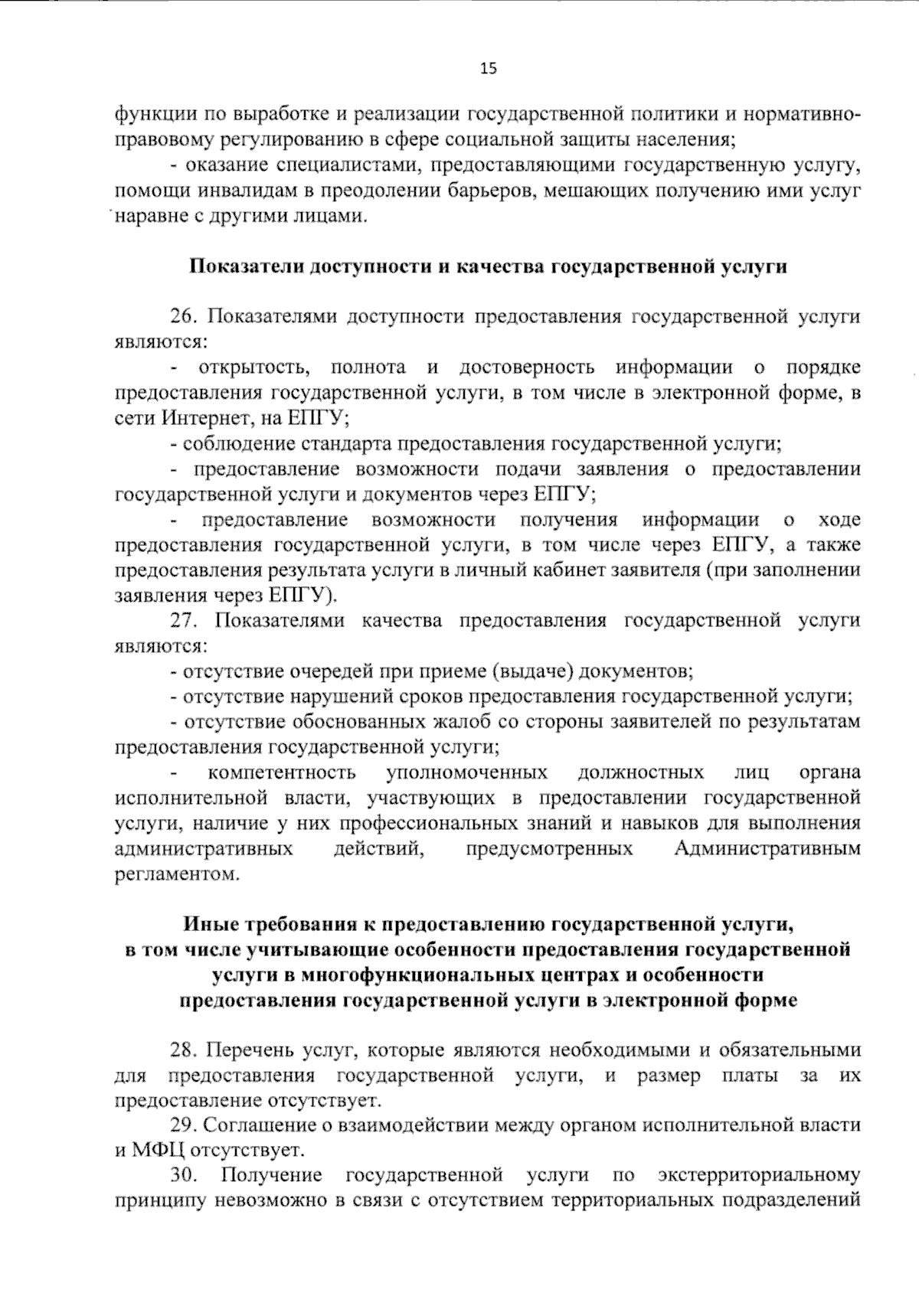 15

функции по выработке и реализации государственной политики и нормативно-правовому регулированию в сфере социальной защиты населения;

- оказание специалистами, предоставляющими государственную услугу, помощи инвалидам в преодолении барьеров, мешающих получению ими услуг наравне с другими лицами.

Показатели доступности и качества государственной услуги

26. Показателями доступности предоставления государственной услуги являются:

- открытость, полнота и достоверность информации о порядке предоставления государственной услуги, в том числе в электронной форме, в сети Интернет, на ЕПГУ;

- соблюдение стандарта предоставления государственной услуги;

- предоставление возможности подачи заявления о предоставлении государственной услуги и документов через ЕПГУ;

- предоставление возможности получения информации о ходе предоставления государственной услуги, в том числе через ЕПГУ, а также предоставления результата услуги в личный кабинет заявителя (при заполнении заявления через ЕПГУ).

27. Показателями качества предоставления государственной услуги являются:

- отсутствие очередей при приеме (выдаче) документов;

- отсутствие нарушений сроков предоставления государственной услуги;

- отсутствие обоснованных жалоб со стороны заявителей по результатам предоставления государственной услуги;

- компетентность уполномоченных должностных лиц органа исполнительной власти, участвующих в предоставлении государственной услуги, наличие у них профессиональных знаний и навыков для выполнения административных действий, предусмотренных Административным регламентом.

Иные требования к предоставлению государственной услуги, в том числе учитывающие особенности предоставления государственной услуги в многофункциональных центрах и особенности предоставления государственной услуги в электронной форме

28. Перечень услуг, которые являются необходимыми и обязательными для предоставления государственной услуги, и размер платы за их предоставление отсутствует.

29. Соглашение о взаимодействии между органом исполнительной власти и МФЦ отсутствует.

30. Получение государственной услуги по экстерриториальному принципу невозможно в связи с отсутствием территориальных подразделений